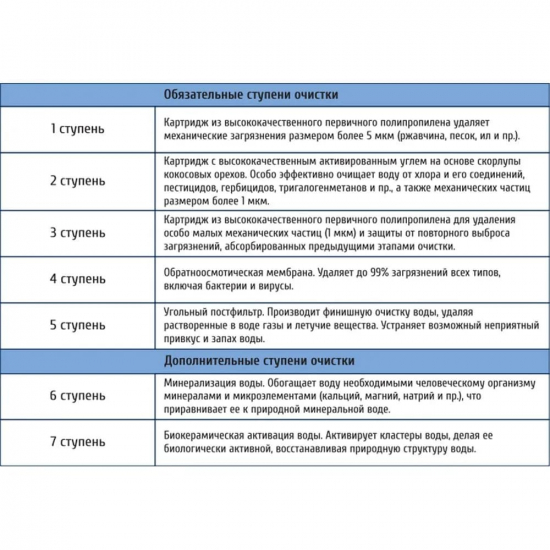 | Обязательные ступени очистки | |
|---|---|
| 1 ступень | Картридж из высококачественного первичного полипропилена удаляет механические загрязнения размером более 5 мкм (ржавчина, песок, ил и пр.). |
| 2 ступень | Картридж с высококачественным активированным углем на основе скорлупы кокосовых орехов. Особо эффективно очищает воду от хлора и его соединений, пестицидов, гербицидов, тригалогенметанов и пр., а также механических частиц размером более 1 мкм. |
| 3 ступень | Картридж из высококачественного первичного полипропилена для удаления особо малых механических частиц (1 мкм) и защиты от повторного выброса загрязнений, абсорбированных предыдущими этапами очистки. |
| 4 ступень | Обратноосмотическая мембрана. Удаляет до 99% загрязнений всех типов, включая бактерии и вирусы. |
| 5 ступень | Угольный постфильтр. Производит финишную очистку воды, удаляя растворенные в воде газы и летучие вещества. Устраняет возможный неприятный привкус и запах воды. |
| Дополнительные ступени очистки | |
| 6 ступень | Минерализация воды. Обогащает воду необходимыми человеческому организму минералами и микроэлементами (кальций, магний, натрий и пр.), что приравнивает ее к природной минеральной воде. |
| 7 ступень | Биокерамическая активация воды. Активирует кластеры воды, делая ее биологически активной, восстанавливая природную структуру воды. |